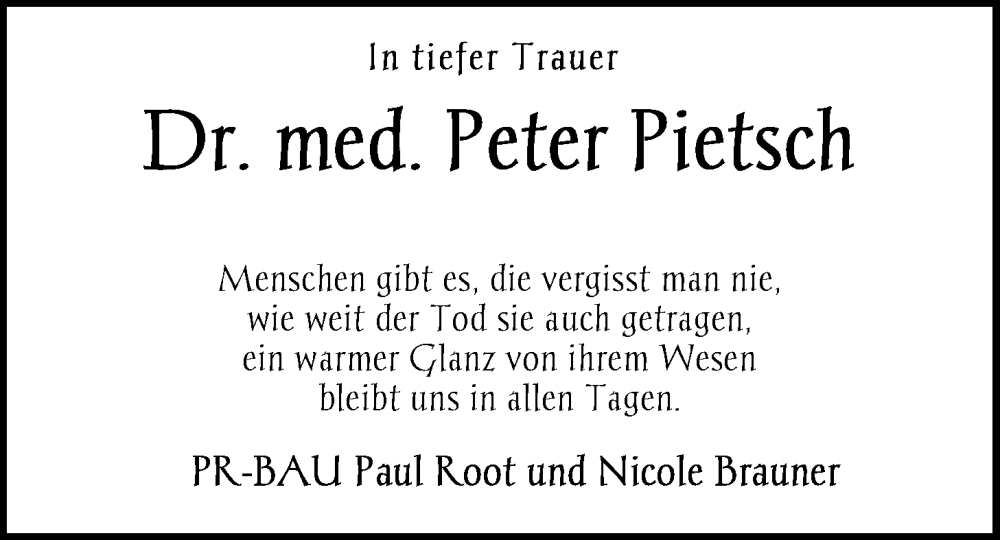 In tiefer Trauer

Dr. med. Peter Pietsch

Menschen gibt es, die vergisst man nie,
wie weit der Tod sie auch getragen,
ein warmer Glanz von ihrem Wesen
bleibt uns in allen Tagen.

PR-BAU Paul Root und Nicole Brauner